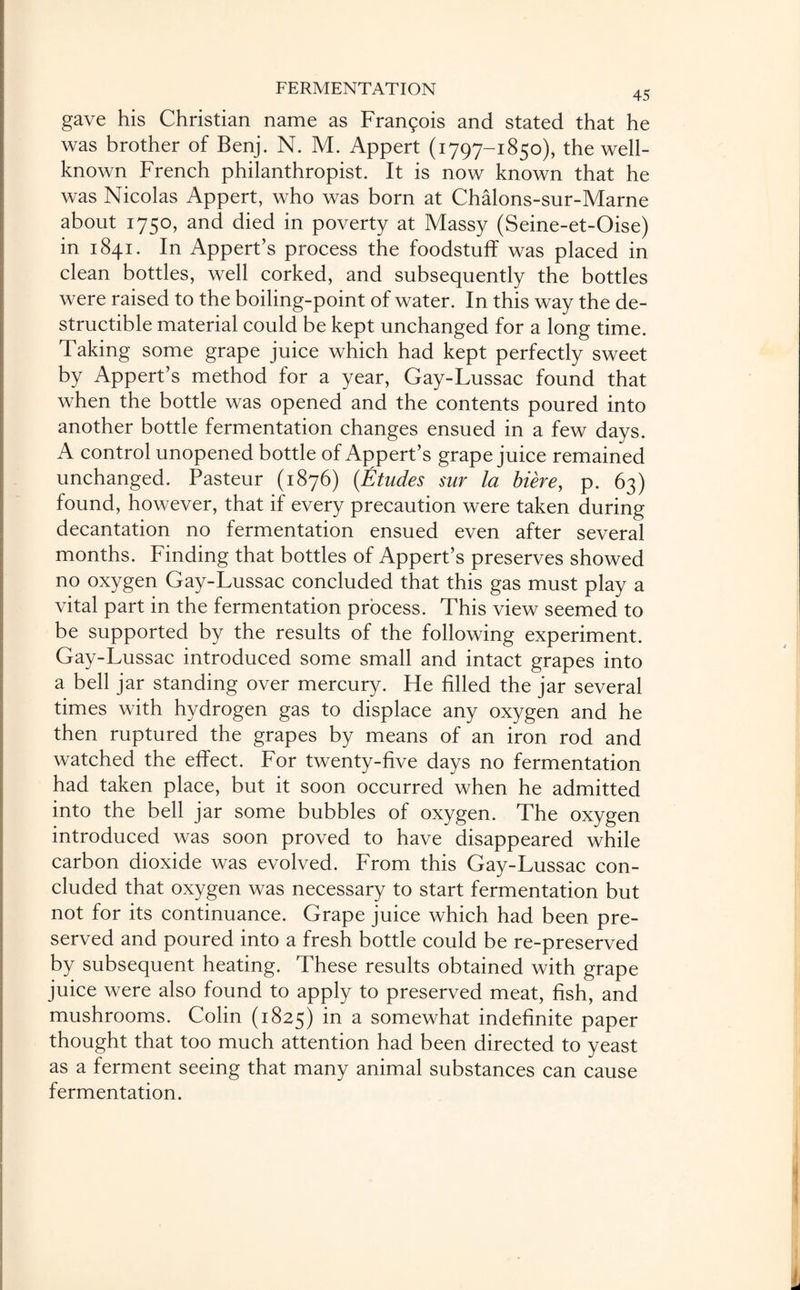 FERMENTATION 45

gave his Christian name as François and stated that he was brother of Benj. N. M. Appert (1797–1850), the well-known French philanthropist. It is now known that he was Nicolas Appert, who was born at Châlons-sur-Marne about 1750, and died in poverty at Massy (Seine-et-Oise) in 1841. In Appert's process the foodstuff was placed in clean bottles, well corked, and subsequently the bottles were raised to the boiling-point of water. In this way the destructible material could be kept unchanged for a long time. Taking some grape juice which had kept perfectly sweet by Appert's method for a year, Gay-Lussac found that when the bottle was opened and the contents poured into another bottle fermentation changes ensued in a few days. A control unopened bottle of Appert's grape juice remained unchanged. Pasteur (1876) (Études sur la bière, p. 63) found, however, that if every precaution were taken during decantation no fermentation ensued even after several months. Finding that bottles of Appert's preserves showed no oxygen Gay-Lussac concluded that this gas must play a vital part in the fermentation process. This view seemed to be supported by the results of the following experiment. Gay-Lussac introduced some small and intact grapes into a bell jar standing over mercury. He filled the jar several times with hydrogen gas to displace any oxygen and he then ruptured the grapes by means of an iron rod and watched the effect. For twenty-five days no fermentation had taken place, but it soon occurred when he admitted into the bell jar some bubbles of oxygen. The oxygen introduced was soon proved to have disappeared while carbon dioxide was evolved. From this Gay-Lussac concluded that oxygen was necessary to start fermentation but not for its continuance. Grape juice which had been preserved and poured into a fresh bottle could be re-preserved by subsequent heating. These results obtained with grape juice were also found to apply to preserved meat, fish, and mushrooms. Colin (1825) in a somewhat indefinite paper thought that too much attention had been directed to yeast as a ferment seeing that many animal substances can cause fermentation.